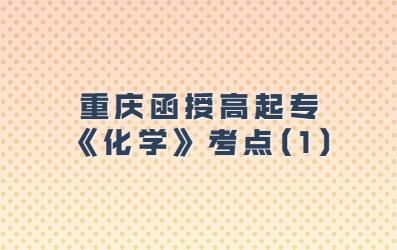 重庆函授高起专
《化学》考点(1)